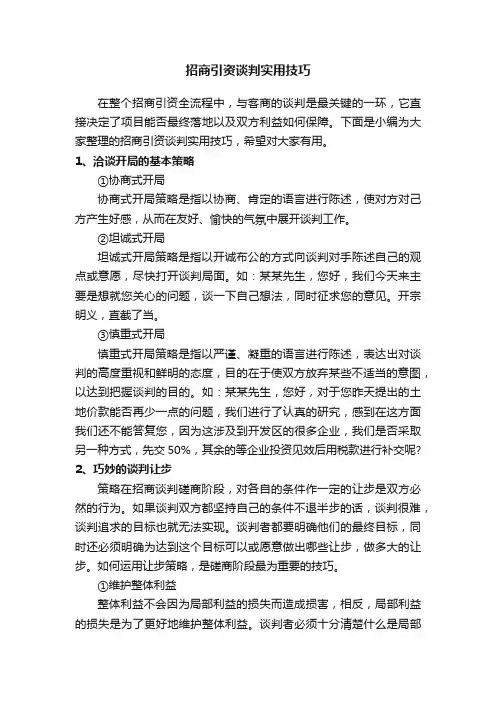 招商引资谈判实用技巧

在整个招商引资全流程中，与客商的谈判是最关键的一环，它直接决定了项目能否最终落地以及双方利益如何保障。下面是小编为大家整理的招商引资谈判实用技巧，希望对大家有用。

1、洽谈开局的基本策略

①协商式开局

协商式开局策略是指以协商、肯定的语言进行陈述，使对方对己方产生好感，从而在友好、愉快的气氛中展开谈判工作。

②坦诚式开局

坦诚式开局策略是指以开诚布公的方式向谈判对手陈述自己的观点或意愿，尽快打开谈判局面。如：某某先生，您好，我们今天来主要是想就您关心的问题，谈一下自己想法，同时征求您的意见。开宗明义，直截了当。

③慎重式开局

慎重式开局策略是指以严谨、凝重的语言进行陈述，表达出对谈判的高度重视和鲜明的态度，目的在于使双方放弃某些不适当的意图，以达到把握谈判的目的。如：某某先生，您好，对于您昨天提出的土地价款能否再少一点的问题，我们进行了认真的研究，感到在这方面我们还不能答复您，因为这涉及到开发区的很多企业，我们是否采取另一种方式，先交 50%，其余的等企业投资见效后用税款进行补交呢?

2、巧妙的谈判让步

策略在招商谈判磋商阶段，对各自的条件作一定的让步是双方必然的行为。如果谈判双方都坚持自己的条件不退半步的话，谈判很难，谈判追求的目标也就无法实现。谈判者都要明确他们的最终目标，同时还必须明确为达到这个目标可以或愿意做出哪些让步，做多大的让步。如何运用让步策略，是磋商阶段最为重要的技巧。

①维护整体利益

整体利益不会因为局部利益的损失而造成损害，相反，局部利益的损失是为了更好地维护整体利益。谈判者必须十分清楚什么是局部